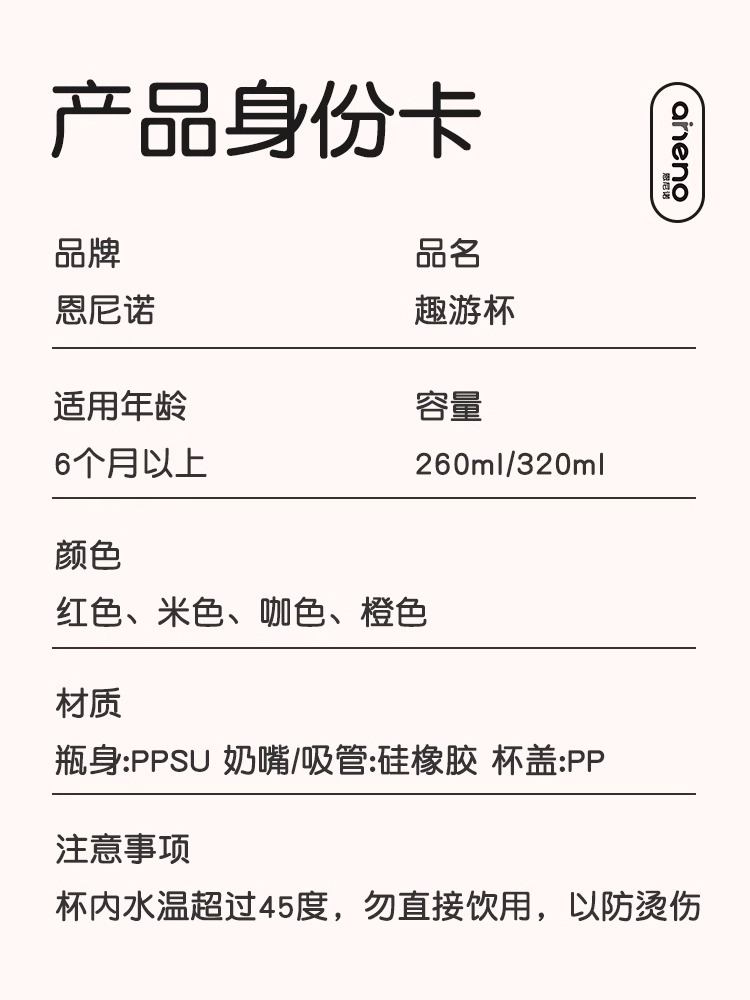 产品身份卡

aineno
恩尼诺

品牌
恩尼诺

品名
趣游杯

适用年龄
6个月以上

容量
260ml/320ml

颜色
红色、米色、咖色、橙色

材质
瓶身:PPSU 奶嘴/吸管:硅橡胶 杯盖:PP

注意事项
杯内水温超过45度，勿直接饮用，以防烫伤